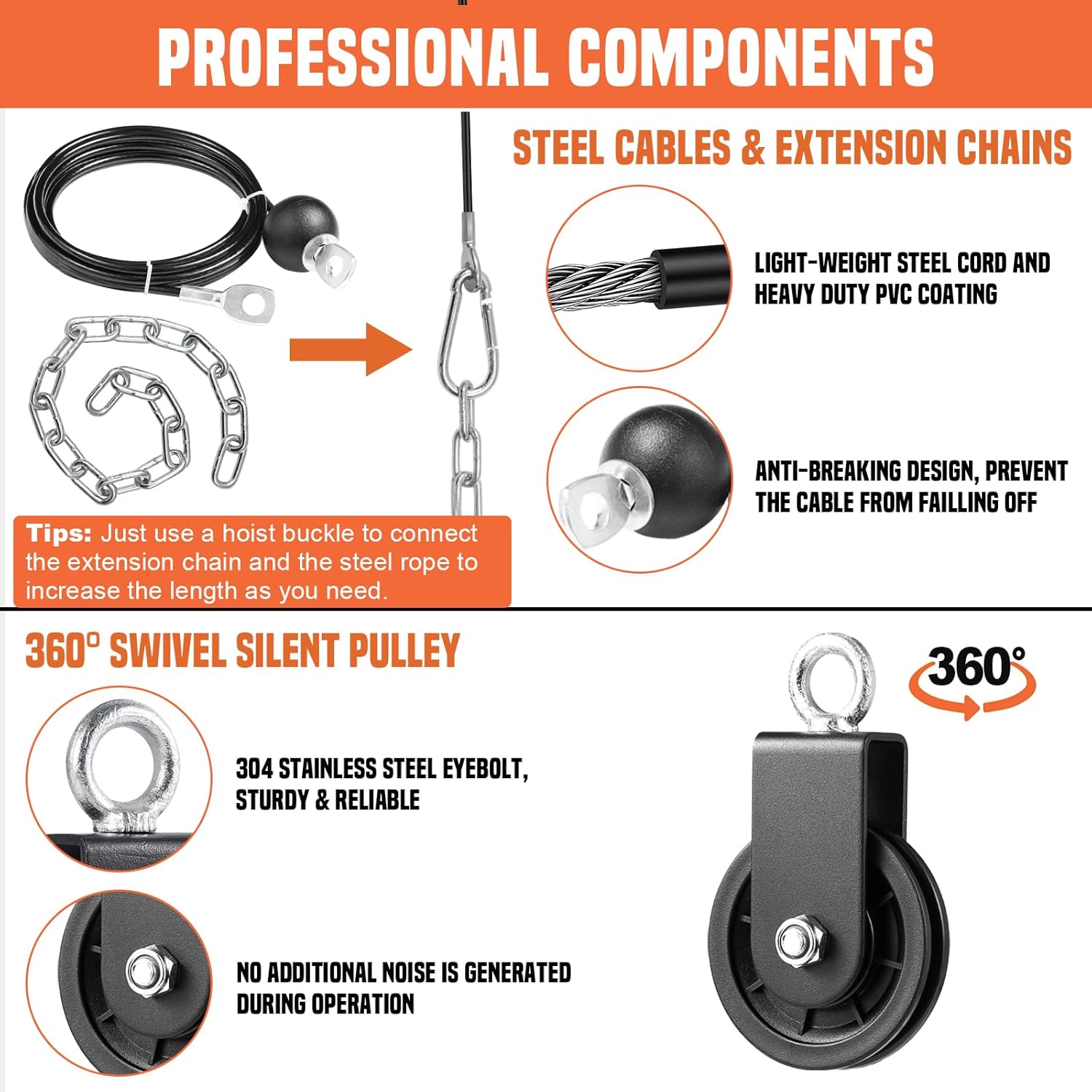 PROFESSIONAL COMPONENTS

STEEL CABLES & EXTENSION CHAINS

LIGHT-WEIGHT STEEL CORD AND HEAVY DUTY PVC COATING

ANTI-BREAKING DESIGN, PREVENT THE CABLE FROM FAILLING OFF

Tips: Just use a hoist buckle to connect the extension chain and the steel rope to increase the length as you need.

360° SWIVEL SILENT PULLEY

360°

304 STAINLESS STEEL EYEBOLT, STURDY & RELIABLE

NO ADDITIONAL NOISE IS GENERATED DURING OPERATION